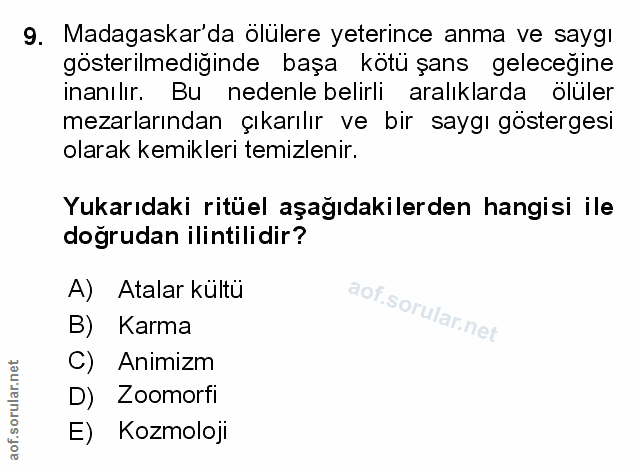 9. Madagaskar'da ölülere yeterince anma ve saygı gösterilmediğinde başa kötü şans geleceğine inanılır. Bu nedenle belirli aralıklarda ölüler mezarlarından çıkarılır ve bir saygı göstergesi olarak kemikleri temizlenir.

Yukarıdaki ritüel aşağıdakilerden hangisi ile doğrudan ilintilidir?

A) Atalar kültü
B) Karma
C) Animizm
D) Zoomorfi
E) Kozmoloji

aof.sorular.net